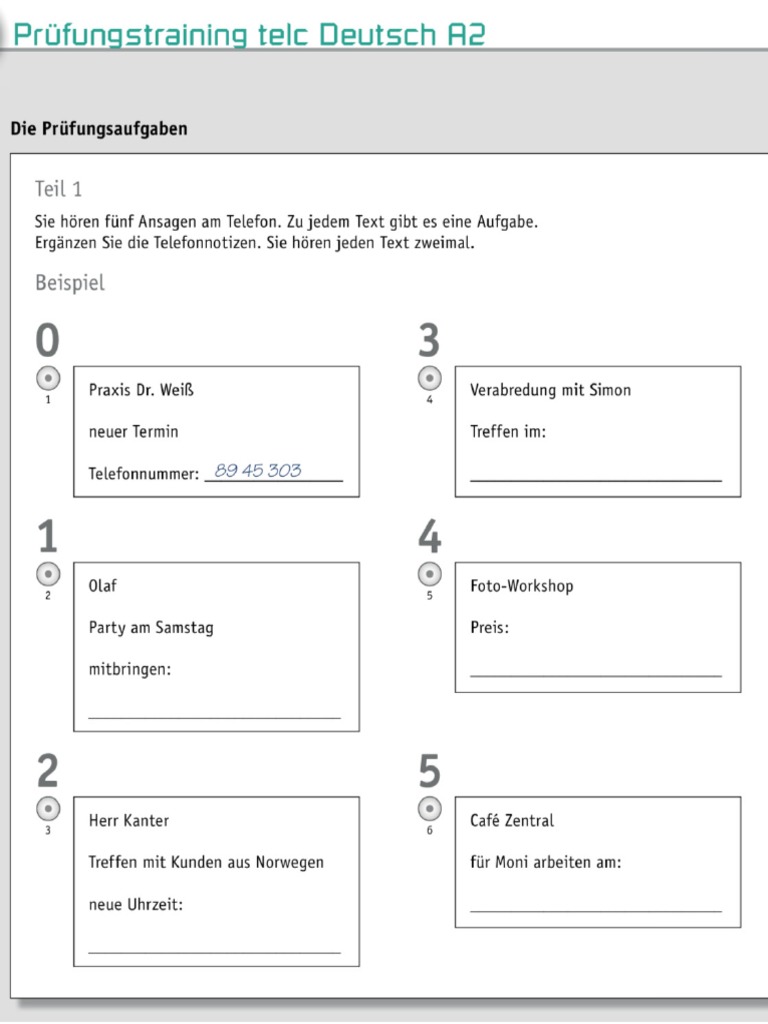 Prüfungstraining telc Deutsch A2

Die Prüfungsaufgaben

Teil 1

Sie hören fünf Ansagen am Telefon. Zu jedem Text gibt es eine Aufgabe. Ergänzen Sie die Telefonnotizen. Sie hören jeden Text zweimal.

Beispiel

0
1
Praxis Dr. Weiß
neuer Termin
Telefonnummer: 89 45 303

1
2
Olaf
Party am Samstag
mitbringen:

2
3
Herr Kanter
Treffen mit Kunden aus Norwegen
neue Uhrzeit:

3
4
Verabredung mit Simon
Treffen im:

4
5
Foto-Workshop
Preis:

5
6
Café Zentral
für Moni arbeiten am: